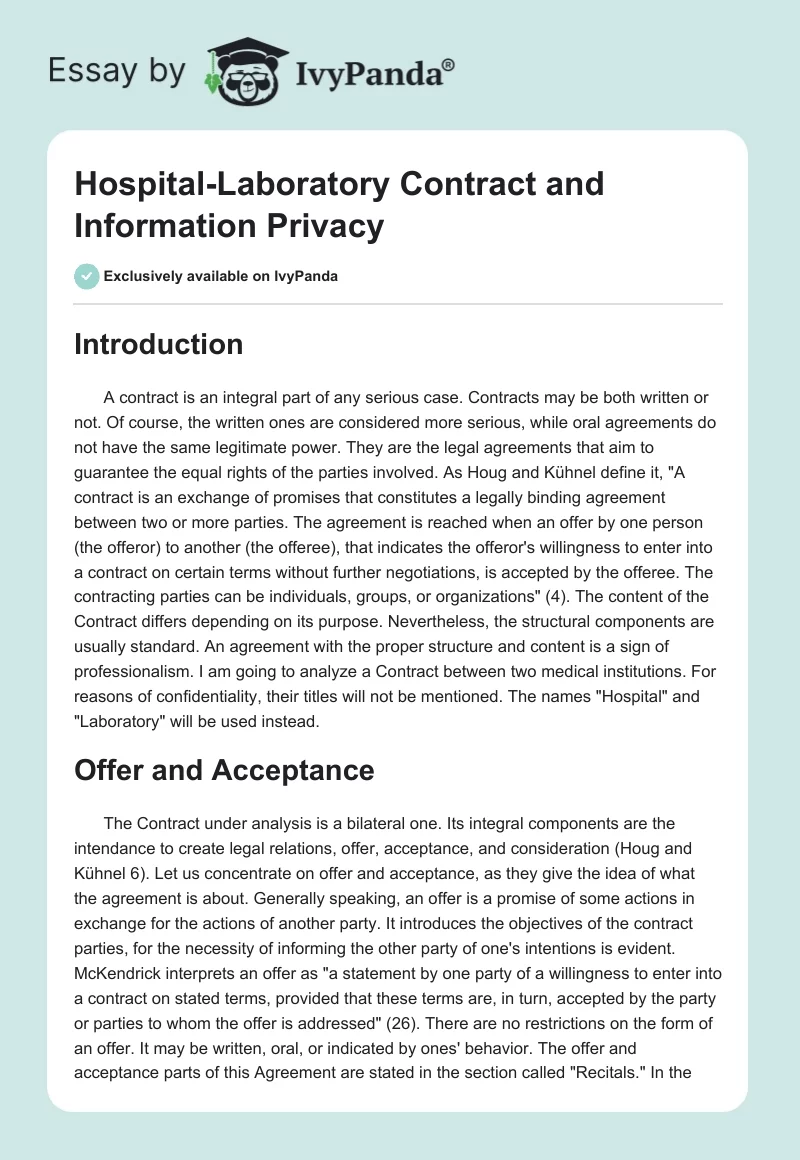 Essay by IvyPanda®

Hospital-Laboratory Contract and Information Privacy

Exclusively available on IvyPanda

Introduction

A contract is an integral part of any serious case. Contracts may be both written or not. Of course, the written ones are considered more serious, while oral agreements do not have the same legitimate power. They are the legal agreements that aim to guarantee the equal rights of the parties involved. As Houg and Kühnel define it, "A contract is an exchange of promises that constitutes a legally binding agreement between two or more parties. The agreement is reached when an offer by one person (the offeror) to another (the offeree), that indicates the offeror's willingness to enter into a contract on certain terms without further negotiations, is accepted by the offeree. The contracting parties can be individuals, groups, or organizations" (4). The content of the Contract differs depending on its purpose. Nevertheless, the structural components are usually standard. An agreement with the proper structure and content is a sign of professionalism. I am going to analyze a Contract between two medical institutions. For reasons of confidentiality, their titles will not be mentioned. The names "Hospital" and "Laboratory" will be used instead.

Offer and Acceptance

The Contract under analysis is a bilateral one. Its integral components are the intendance to create legal relations, offer, acceptance, and consideration (Houg and Kühnel 6). Let us concentrate on offer and acceptance, as they give the idea of what the agreement is about. Generally speaking, an offer is a promise of some actions in exchange for the actions of another party. It introduces the objectives of the contract parties, for the necessity of informing the other party of one's intentions is evident. McKendrick interprets an offer as "a statement by one party of a willingness to enter into a contract on stated terms, provided that these terms are, in turn, accepted by the party or parties to whom the offer is addressed" (26). There are no restrictions on the form of an offer. It may be written, oral, or indicated by ones' behavior. The offer and acceptance parts of this Agreement are stated in the section called "Recitals." In the